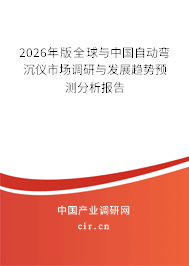 2026年版全球与中国自动弯沉仪市场调研与发展趋势预测分析报告

中国产业调研网

cir.cn